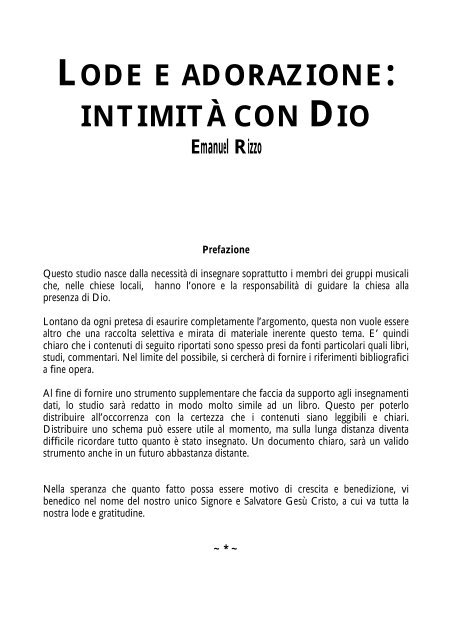 LODE E ADORAZIONE: INTIMITÀ CON DIO

Emanuel Rizzo

Prefazione

Questo studio nasce dalla necessità di insegnare soprattutto i membri dei gruppi musicali che, nelle chiese locali, hanno l'onore e la responsabilità di guidare la chiesa alla presenza di Dio.

Lontano da ogni pretesa di esaurire completamente l'argomento, questa non vuole essere altro che una raccolta selettiva e mirata di materiale inerente questo tema. E' quindi chiaro che i contenuti di seguito riportati sono spesso presi da fonti particolari quali libri, studi, commentari. Nel limite del possibile, si cercherà di fornire i riferimenti bibliografici a fine opera.

Al fine di fornire uno strumento supplementare che faccia da supporto agli insegnamenti dati, lo studio sarà redatto in modo molto simile ad un libro. Questo per poterlo distribuire all'occorrenza con la certezza che i contenuti siano leggibili e chiari. Distribuire uno schema può essere utile al momento, ma sulla lunga distanza diventa difficile ricordare tutto quanto è stato insegnato. Un documento chiaro, sarà un valido strumento anche in un futuro abbastanza distante.

Nella speranza che quanto fatto possa essere motivo di crescita e benedizione, vi benedico nel nome del nostro unico Signore e Salvatore Gesù Cristo, a cui va tutta la nostra lode e gratitudine.

~ * ~